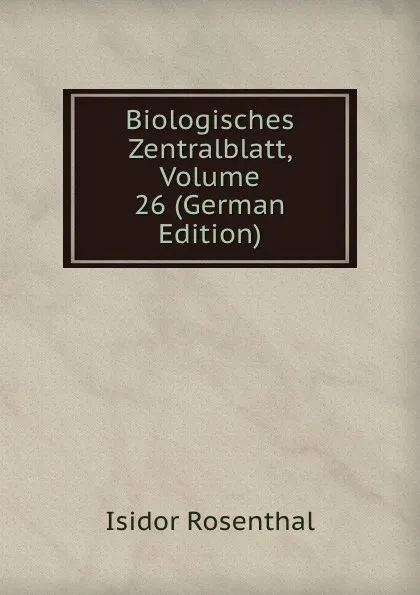 Biologisches Zentralblatt, Volume 26 (German Edition)

Isidor Rosenthal